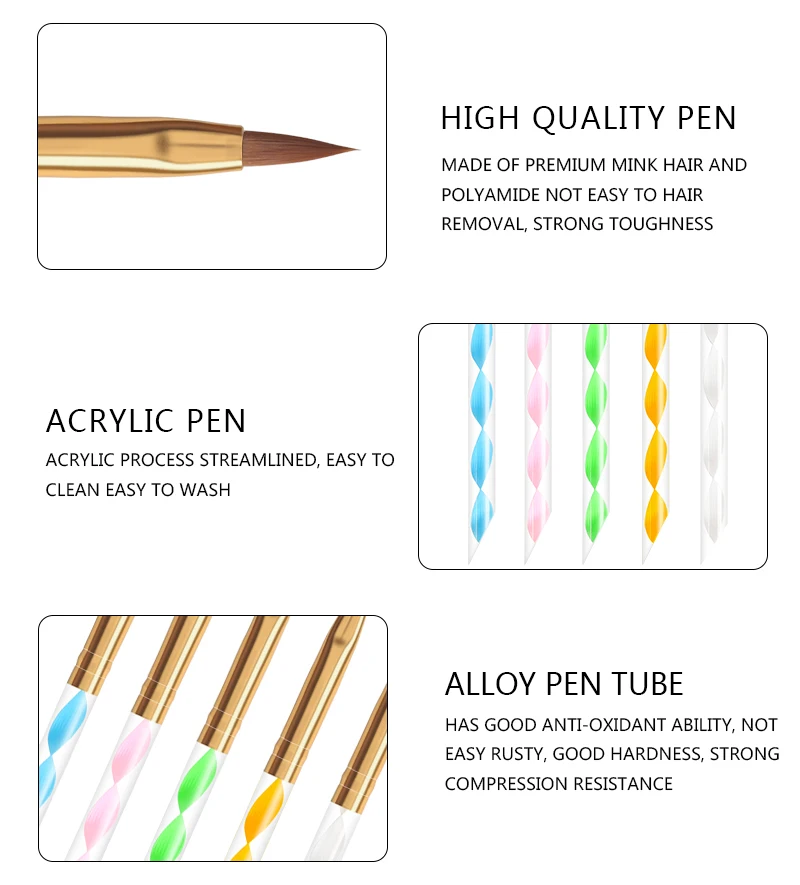 HIGH QUALITY PEN

MADE OF PREMIUM MINK HAIR AND POLYAMIDE NOT EASY TO HAIR REMOVAL, STRONG TOUGHNESS

ACRYLIC PEN

ACRYLIC PROCESS STREAMLINED, EASY TO CLEAN EASY TO WASH

ALLOY PEN TUBE

HAS GOOD ANTI-OXIDANT ABILITY, NOT EASY RUSTY, GOOD HARDNESS, STRONG COMPRESSION RESISTANCE